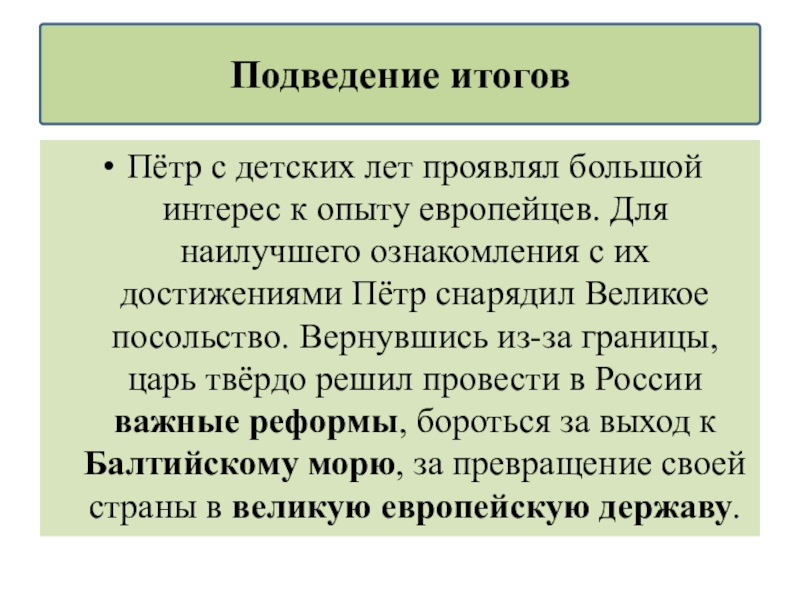 Подведение итогов

• Пётр с детских лет проявлял большой интерес к опыту европейцев. Для наилучшего ознакомления с их достижениями Пётр снарядил Великое посольство. Вернувшись из-за границы, царь твёрдо решил провести в России важные реформы, бороться за выход к Балтийскому морю, за превращение своей страны в великую европейскую державу.